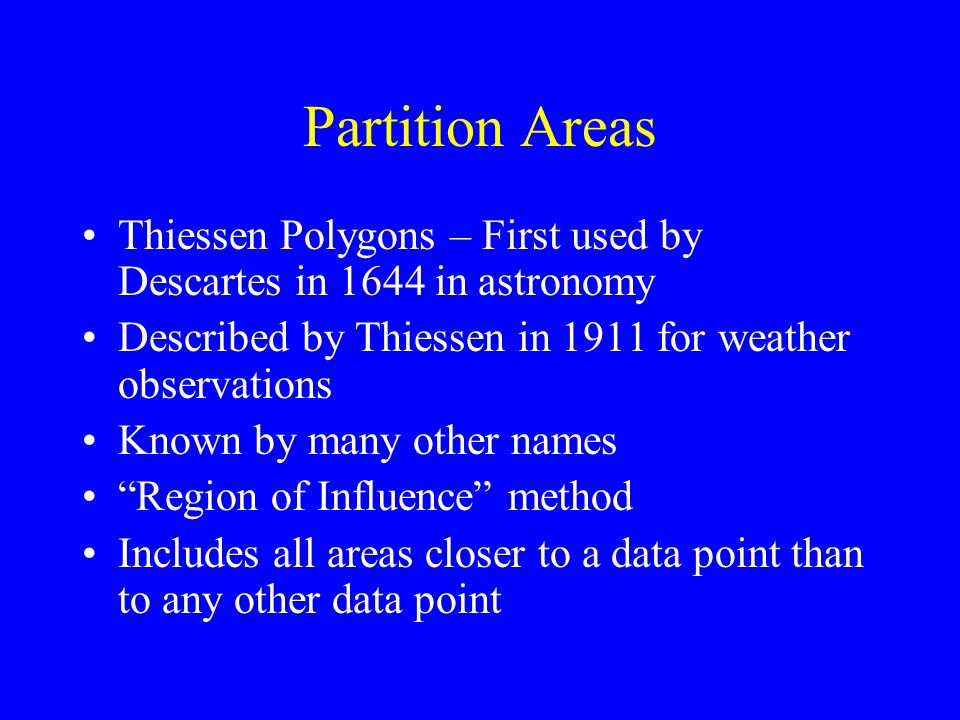 Partition Areas

• Thiessen Polygons – First used by Descartes in 1644 in astronomy
• Described by Thiessen in 1911 for weather observations
• Known by many other names
• “Region of Influence” method
• Includes all areas closer to a data point than to any other data point